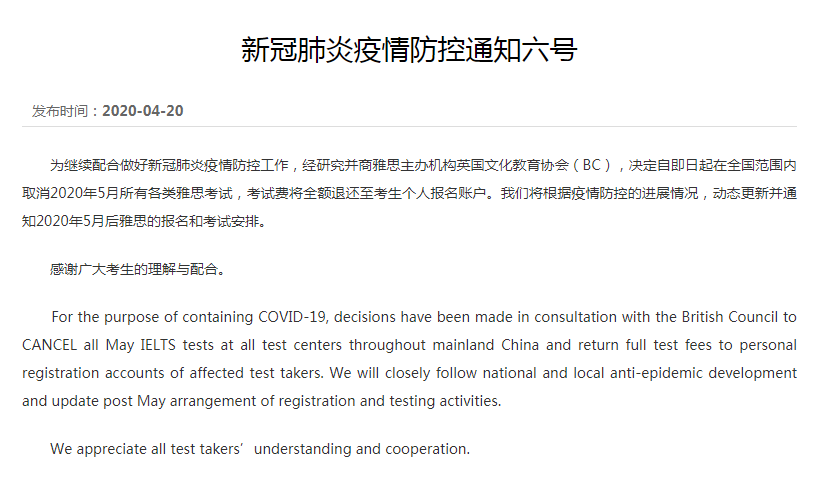 新冠肺炎疫情防控通知六号

发布时间：2020-04-20

为继续配合做好新冠肺炎疫情防控工作，经研究并商雅思主办机构英国文化教育协会（BC），决定自即日起在全国范围内取消2020年5月所有各类雅思考试，考试费将全额退还至考生个人报名账户。我们将根据疫情防控的进展情况，动态更新并通知2020年5月后雅思的报名和考试安排。

感谢广大考生的理解与配合。

For the purpose of containing COVID-19, decisions have been made in consultation with the British Council to CANCEL all May IELTS tests at all test centers throughout mainland China and return full test fees to personal registration accounts of affected test takers. We will closely follow national and local anti-epidemic development and update post May arrangement of registration and testing activities.

We appreciate all test takers’ understanding and cooperation.